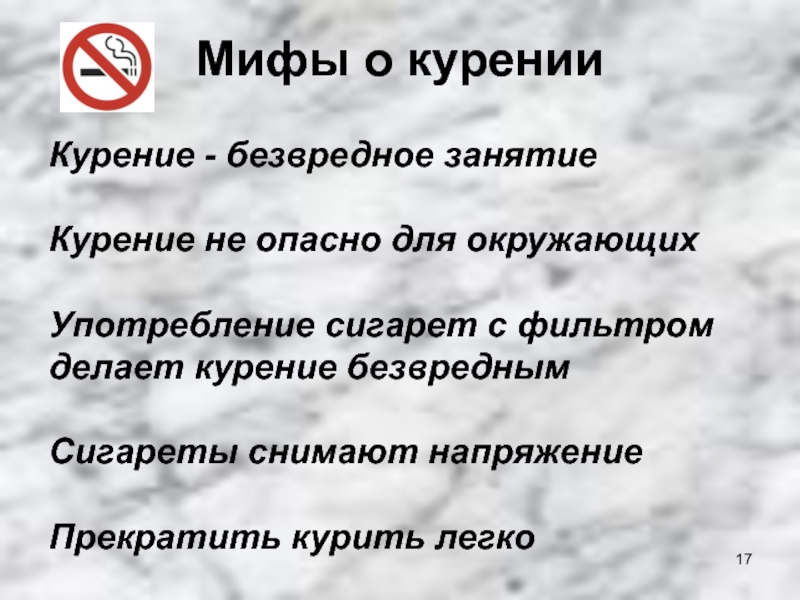 Мифы о курении

Курение - безвредное занятие

Курение не опасно для окружающих

Употребление сигарет с фильтром делает курение безвредным

Сигареты снимают напряжение

Прекратить курить легко

17